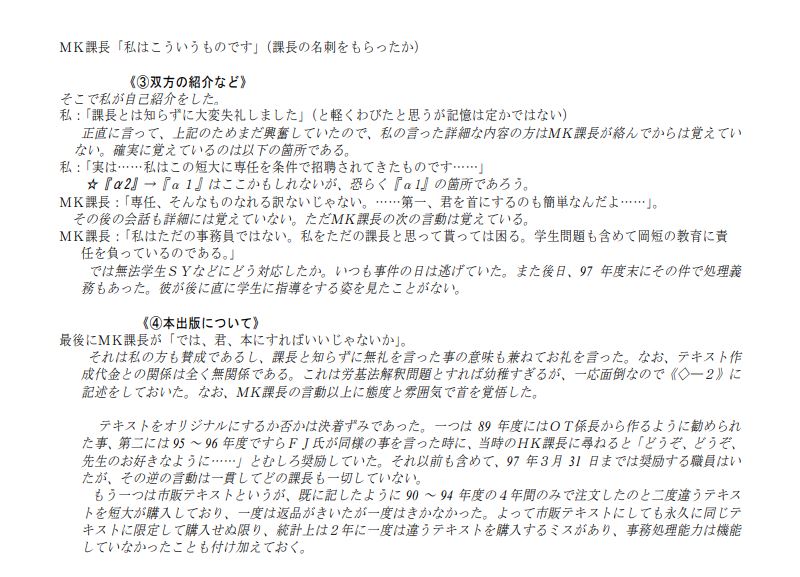 MK課長「私はこういうものです」(課長の名刺をもらったか)

《③双方の紹介など》
そこで私が自己紹介をした。
私:「課長とは知らずに大変失礼しました」(と軽くわびたと思うが記憶は定かではない)
正直に言って、上記のためまだ興奮していたので、私の言った詳細な内容の方はMK課長が絡んでからは覚えていない。確実に覚えているのは以下の箇所である。
私:「実は……私はこの短大に専任を条件で招聘されてきたものです……」
☆『α2』→『α1』はここかもしれないが、恐らく『α1』の箇所であろう。
MK課長:「専任、そんなものなれる訳ないじゃない。……第一、君を首にするのも簡単なんだよ……」。
その後の会話も詳細には覚えていない。ただMK課長の次の言動は覚えている。
MK課長:「私はただの事務員ではない。私をただの課長と思って貰っては困る。学生問題も含めて岡短の教育に責任を負っているのである。」
では無法学生SYなどにどう対応したか。いつも事件の日は逃げていた。また後日、97 年度末にその件で処理義務もあった。彼が後に直に学生に指導をする姿を見たことがない。

《④本出版について》
最後にMK課長が「では、君、本にすればいいじゃないか」。
それは私の方も賛成であるし、課長と知らずに無礼を言った事の意味も兼ねてお礼を言った。なお、テキスト作成代金との関係は全く無関係である。これは労基法解釈問題とすれば幼稚すぎるが、一応面倒なので《◇―2》に記述をしておいた。なお、MK課長の言動以上に態度と雰囲気で首を覚悟した。

テキストをオリジナルにするか否かは決着ずみであった。一つは 89 年度にはOT係長から作るように勧められた事、第二には 95 ～ 96 年度ですらFJ氏が同様の事を言った時に、当時のHK課長に尋ねると「どうぞ、どうぞ、先生のお好きなように……」とむしろ奨励していた。それ以前も含めて、97 年3月 31 日までは奨励する職員はいたが、その逆の言動は一貫してどの課長も一切していない。
もう一つは市販テキストというが、既に記したように 90 ～ 94 年度の4年間のみで注文したのと二度違うテキストを短大が購入しており、一度は返品がきいたが一度はきかなかった。よって市販テキストにしても永久に同じテキストに限定して購入せぬ限り、統計上は2年に一度は違うテキストを購入するミスがあり、事務処理能力は機能していなかったことも付け加えておく。